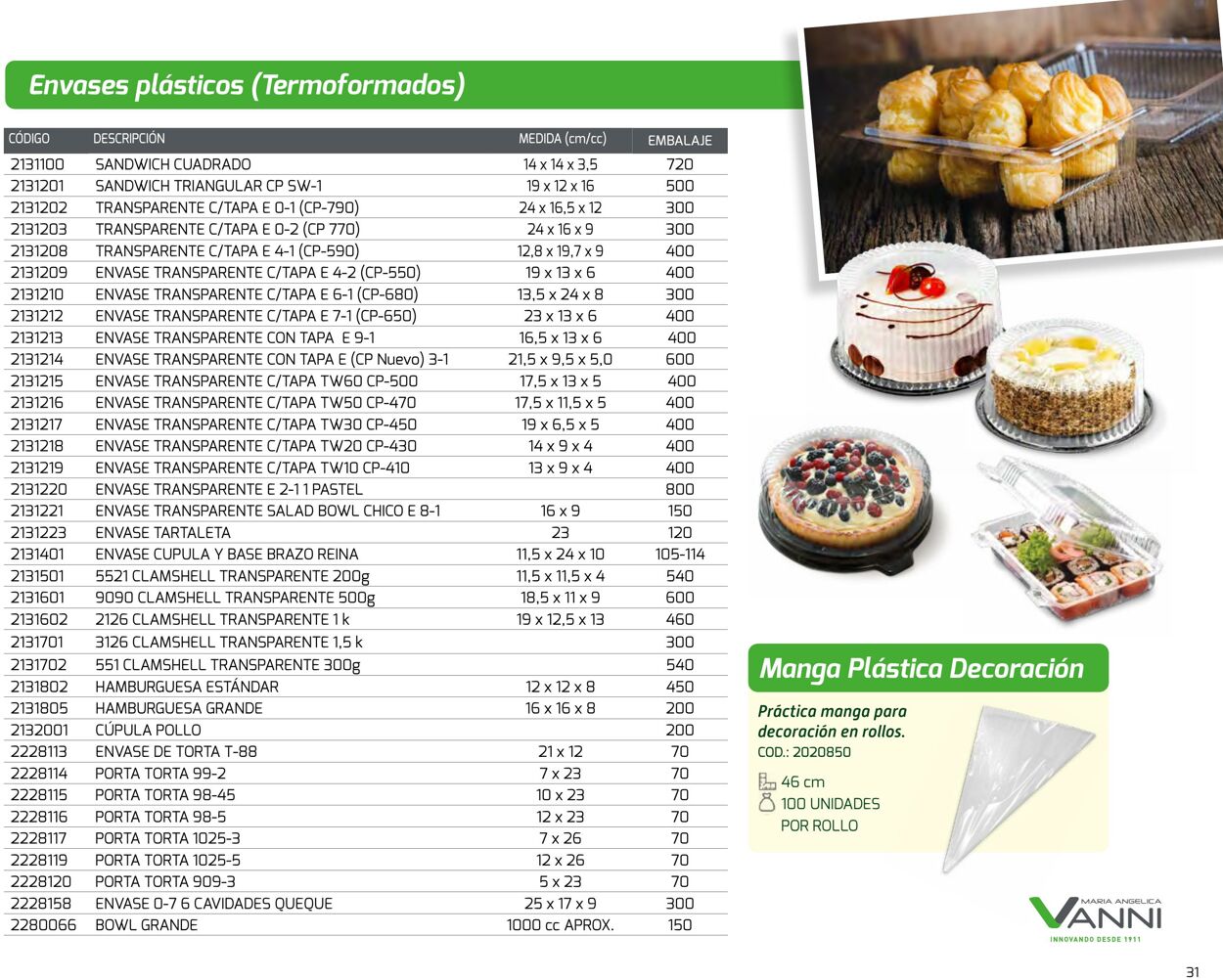 Envases plásticos (Termoformados)

| CÓDIGO | DESCRIPCIÓN | MEDIDA (cm/cc) | EMBALAJE |
|---|---|---|---|
| 2131100 | SANDWICH CUADRADO | 14 x 14 x 3,5 | 720 |
| 2131201 | SANDWICH TRIANGULAR CP SW-1 | 19 x 12 x 16 | 500 |
| 2131202 | TRANSPARENTE C/TAPA E 0-1 (CP-790) | 24 x 16,5 x 12 | 300 |
| 2131203 | TRANSPARENTE C/TAPA E 0-2 (CP 770) | 24 x 16 x 9 | 300 |
| 2131208 | TRANSPARENTE C/TAPA E 4-1 (CP-590) | 12,8 x 19,7 x 9 | 400 |
| 2131209 | ENVASE TRANSPARENTE C/TAPA E 4-2 (CP-550) | 19 x 13 x 6 | 400 |
| 2131210 | ENVASE TRANSPARENTE C/TAPA E 6-1 (CP-680) | 13,5 x 24 x 8 | 300 |
| 2131212 | ENVASE TRANSPARENTE C/TAPA E 7-1 (CP-650) | 23 x 13 x 6 | 400 |
| 2131213 | ENVASE TRANSPARENTE CON TAPA E 9-1 | 16,5 x 13 x 6 | 400 |
| 2131214 | ENVASE TRANSPARENTE CON TAPA E (CP Nuevo) 3-1 | 21,5 x 9,5 x 5,0 | 600 |
| 2131215 | ENVASE TRANSPARENTE C/TAPA TW60 CP-500 | 17,5 x 13 x 5 | 400 |
| 2131216 | ENVASE TRANSPARENTE C/TAPA TW50 CP-470 | 17,5 x 11,5 x 5 | 400 |
| 2131217 | ENVASE TRANSPARENTE C/TAPA TW30 CP-450 | 19 x 6,5 x 5 | 400 |
| 2131218 | ENVASE TRANSPARENTE C/TAPA TW20 CP-430 | 14 x 9 x 4 | 400 |
| 2131219 | ENVASE TRANSPARENTE C/TAPA TW10 CP-410 | 13 x 9 x 4 | 400 |
| 2131220 | ENVASE TRANSPARENTE E 2-1 1 PASTEL | | 800 |
| 2131221 | ENVASE TRANSPARENTE SALAD BOWL CHICO E 8-1 | 16 x 9 | 150 |
| 2131223 | ENVASE TARTALETA | 23 | 120 |
| 2131401 | ENVASE CUPULA Y BASE BRAZO REINA | 11,5 x 24 x 10 | 105-114 |
| 2131501 | 5521 CLAMSHELL TRANSPARENTE 200g | 11,5 x 11,5 x 4 | 540 |
| 2131601 | 9090 CLAMSHELL TRANSPARENTE 500g | 18,5 x 11 x 9 | 600 |
| 2131602 | 2126 CLAMSHELL TRANSPARENTE 1 k | 19 x 12,5 x 13 | 460 |
| 2131701 | 3126 CLAMSHELL TRANSPARENTE 1,5 k | | 300 |
| 2131702 | 551 CLAMSHELL TRANSPARENTE 300g | | 540 |
| 2131802 | HAMBURGUESA ESTÁNDAR | 12 x 12 x 8 | 450 |
| 2131805 | HAMBURGUESA GRANDE | 16 x 16 x 8 | 200 |
| 2132001 | CÚPULA POLLO | | 200 |
| 2228113 | ENVASE DE TORTA T-88 | 21 x 12 | 70 |
| 2228114 | PORTA TORTA 99-2 | 7 x 23 | 70 |
| 2228115 | PORTA TORTA 98-45 | 10 x 23 | 70 |
| 2228116 | PORTA TORTA 98-5 | 12 x 23 | 70 |
| 2228117 | PORTA TORTA 1025-3 | 7 x 26 | 70 |
| 2228119 | PORTA TORTA 1025-5 | 12 x 26 | 70 |
| 2228120 | PORTA TORTA 909-3 | 5 x 23 | 70 |
| 2228158 | ENVASE 0-7 6 CAVIDADES QUEQUE | 25 x 17 x 9 | 300 |
| 2280066 | BOWL GRANDE | 1000 cc APROX. | 150 |

Manga Plástica Decoración

Práctica manga para decoración en rollos.
COD.: 2020850

46 cm
100 UNIDADES POR ROLLO

MARIA ANGELICA VANNI
INNOVANDO DESDE 1911

31